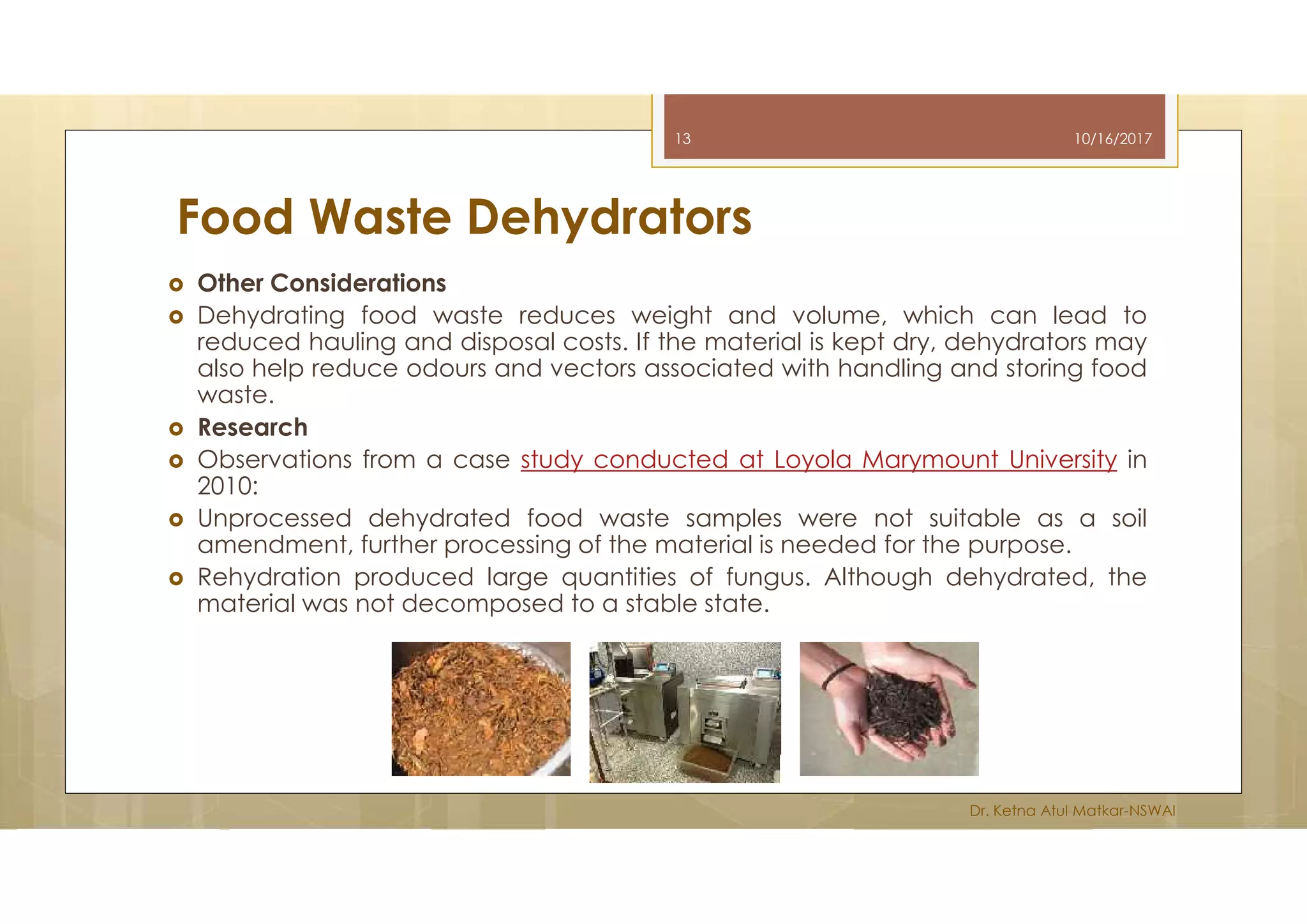 13

10/16/2017

Food Waste Dehydrators

Other Considerations

Dehydrating food waste reduces weight and volume, which can lead to reduced hauling and disposal costs. If the material is kept dry, dehydrators may also help reduce odours and vectors associated with handling and storing food waste.

Research

Observations from a case study conducted at Loyola Marymount University in 2010:

Unprocessed dehydrated food waste samples were not suitable as a soil amendment, further processing of the material is needed for the purpose.

Rehydration produced large quantities of fungus. Although dehydrated, the material was not decomposed to a stable state.

Dr. Ketna Atul Matkar-NSWAI